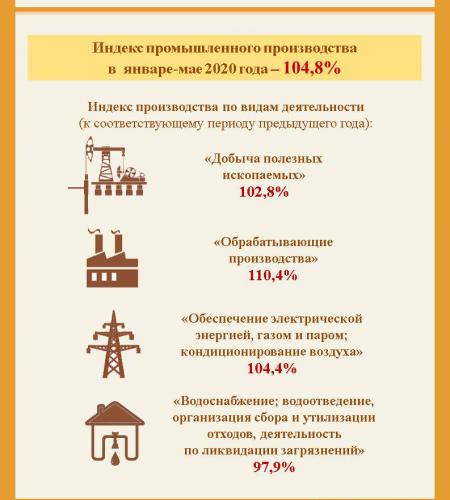 Индекс промышленного производства в январе-мае 2020 года – 104,8%

Индекс производства по видам деятельности (к соответствующему периоду предыдущего года):

«Добыча полезных ископаемых»
102,8%

«Обрабатывающие производства»
110,4%

«Обеспечение электрической энергией, газом и паром; кондиционирование воздуха»
104,4%

«Водоснабжение; водоотведение, организация сбора и утилизации отходов, деятельность по ликвидации загрязнений»
97,9%